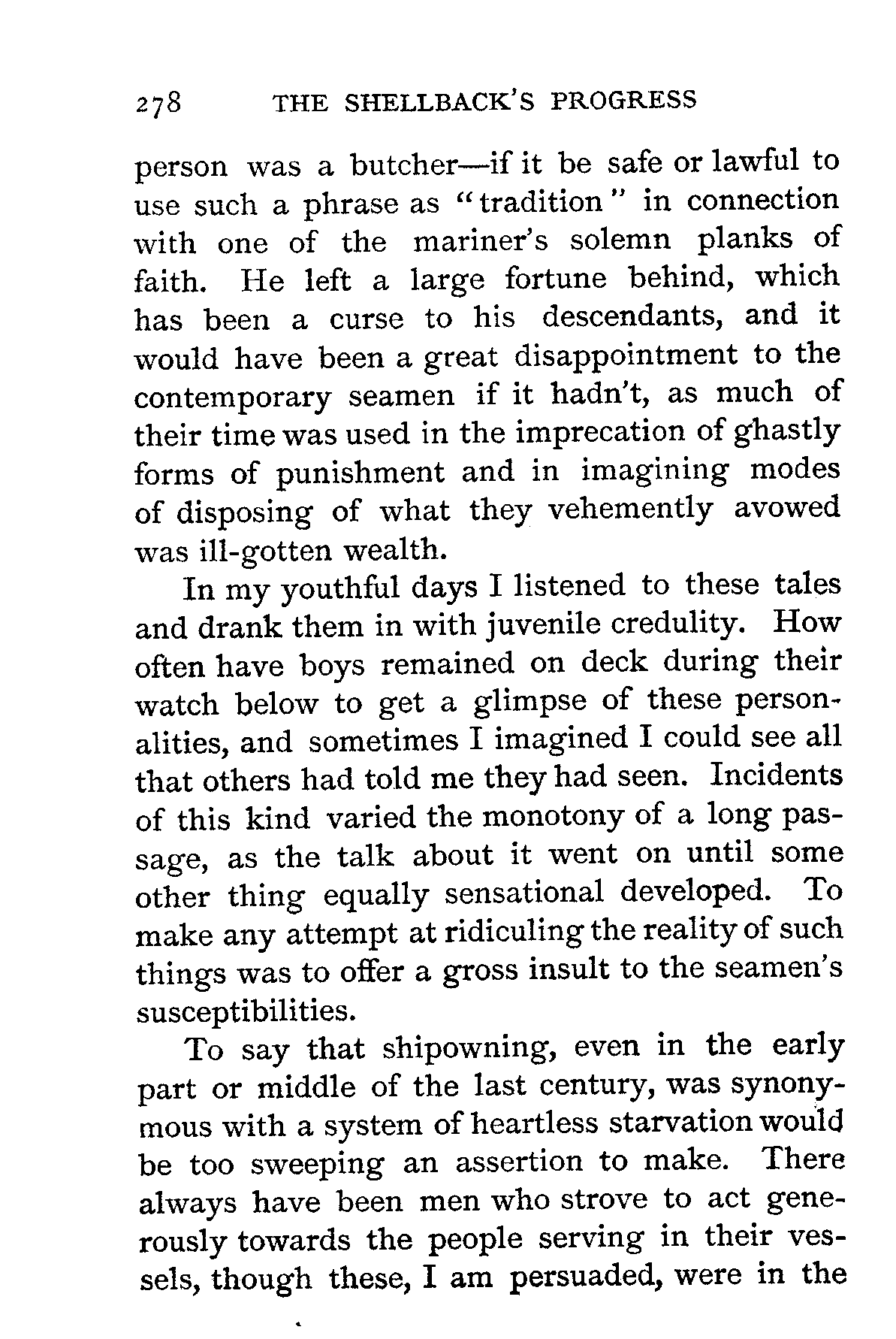 278 THE SHELLBACK'S PROGRESS

person was a butcher—if it be safe or lawful to use such a phrase as "tradition" in connection with one of the mariner's solemn planks of faith. He left a large fortune behind, which has been a curse to his descendants, and it would have been a great disappointment to the contemporary seamen if it hadn't, as much of their time was used in the imprecation of ghastly forms of punishment and in imagining modes of disposing of what they vehemently avowed was ill-gotten wealth.

In my youthful days I listened to these tales and drank them in with juvenile credulity. How often have boys remained on deck during their watch below to get a glimpse of these personalities, and sometimes I imagined I could see all that others had told me they had seen. Incidents of this kind varied the monotony of a long passage, as the talk about it went on until some other thing equally sensational developed. To make any attempt at ridiculing the reality of such things was to offer a gross insult to the seamen's susceptibilities.

To say that shipowning, even in the early part or middle of the last century, was synonymous with a system of heartless starvation would be too sweeping an assertion to make. There always have been men who strove to act generously towards the people serving in their vessels, though these, I am persuaded, were in the